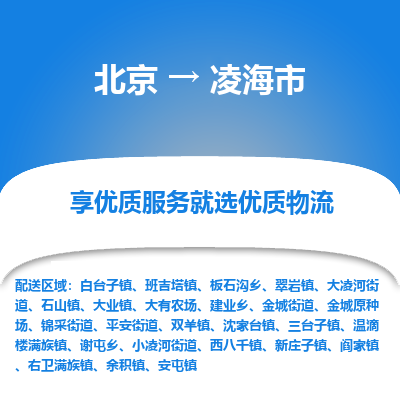 北京 → 凌海市

享优质服务就选优质物流

配送区域：白台子镇、班吉塔镇、板石沟乡、翠岩镇、大凌河街道、石山镇、大业镇、大有农场、建业乡、金城街道、金城原种场、锦采街道、平安街道、双羊镇、沈家台镇、三台子镇、温滴楼满族镇、谢屯乡、小凌河街道、西八千镇、新庄子镇、阎家镇、右卫满族镇、余积镇、安屯镇